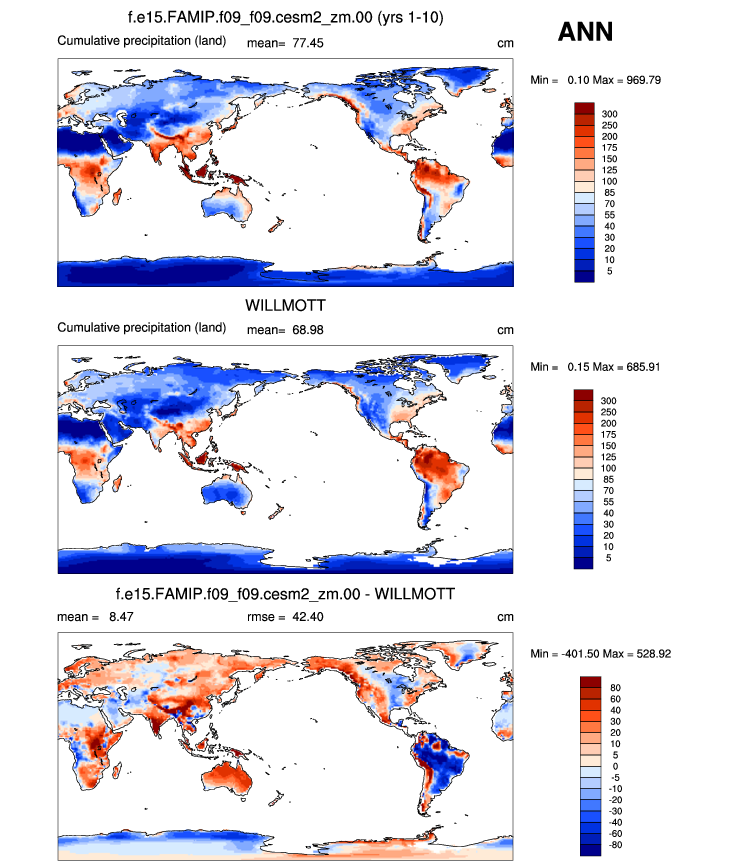 f.e15.FAMIP.f09_f09.cesm2_zm.00 (yrs 1-10)

ANN

Cumulative precipitation (land) mean= 77.45 cm

Min = 0.10 Max = 969.79

300
250
200
175
150
125
100
85
70
55
40
30
20
10
5

WILLMOTT

Cumulative precipitation (land) mean= 68.98 cm

Min = 0.15 Max = 685.91

300
250
200
175
150
125
100
85
70
55
40
30
20
10
5

f.e15.FAMIP.f09_f09.cesm2_zm.00 - WILLMOTT

mean = 8.47 rmse = 42.40 cm

Min = -401.50 Max = 528.92

80
60
40
30
20
10
5
0
-5
-10
-20
-30
-40
-60
-80